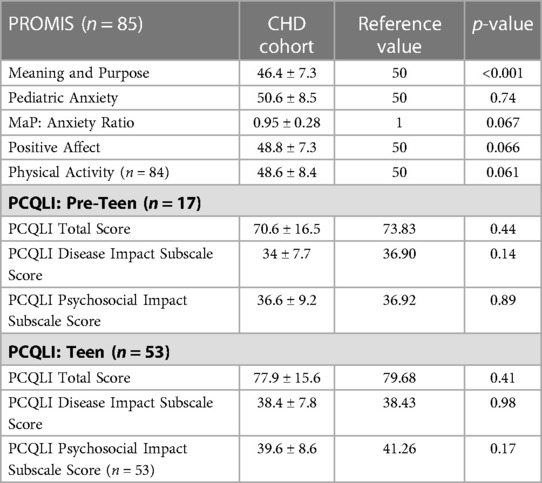 | PROMIS ($n = 85$) | CHD cohort | Reference value | $p$-value |
|---|---|---|---|
| Meaning and Purpose | 46.4 ± 7.3 | 50 | <0.001 |
| Pediatric Anxiety | 50.6 ± 8.5 | 50 | 0.74 |
| MaP: Anxiety Ratio | 0.95 ± 0.28 | 1 | 0.067 |
| Positive Affect | 48.8 ± 7.3 | 50 | 0.066 |
| Physical Activity ($n = 84$) | 48.6 ± 8.4 | 50 | 0.061 |
| **PCQLI: Pre-Teen ($n = 17$)** | | | |
| PCQLI Total Score | 70.6 ± 16.5 | 73.83 | 0.44 |
| PCQLI Disease Impact Subscale Score | 34 ± 7.7 | 36.90 | 0.14 |
| PCQLI Psychosocial Impact Subscale Score | 36.6 ± 9.2 | 36.92 | 0.89 |
| **PCQLI: Teen ($n = 53$)** | | | |
| PCQLI Total Score | 77.9 ± 15.6 | 79.68 | 0.41 |
| PCQLI Disease Impact Subscale Score | 38.4 ± 7.8 | 38.43 | 0.98 |
| PCQLI Psychosocial Impact Subscale Score ($n = 53$) | 39.6 ± 8.6 | 41.26 | 0.17 |